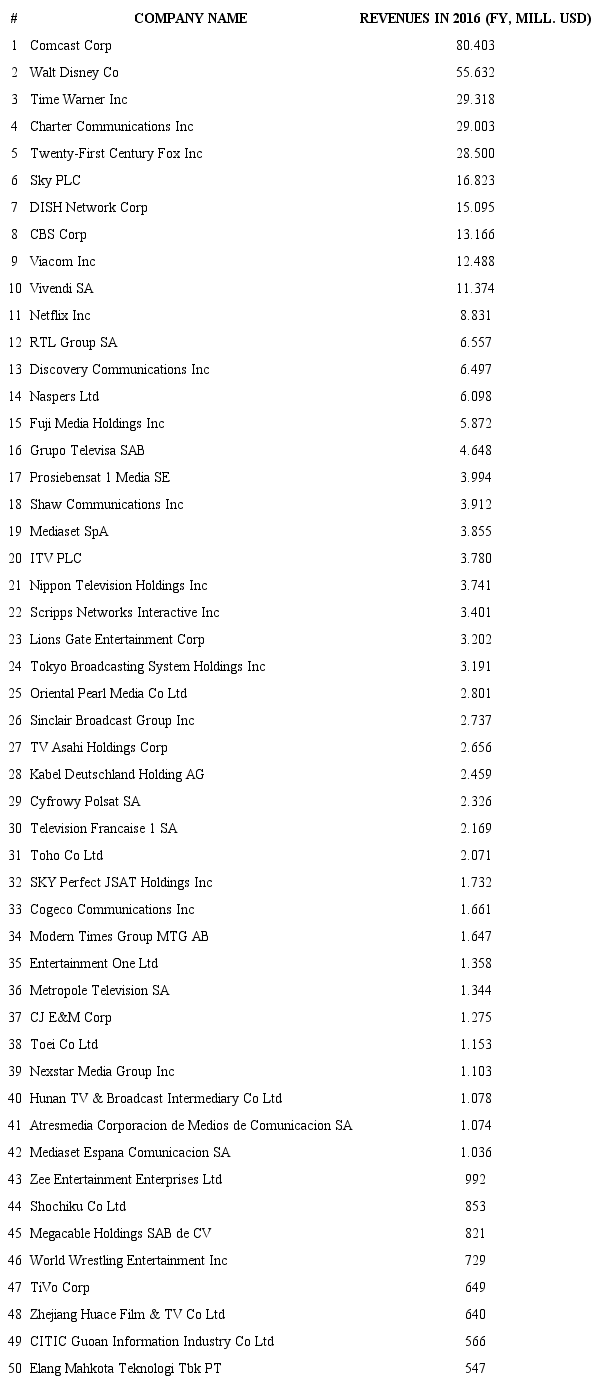 | # | COMPANY NAME | REVENUES IN 2016 (FY, MILL. USD) |
|---|---|---|
| 1 | Comcast Corp | 80.403 |
| 2 | Walt Disney Co | 55.632 |
| 3 | Time Warner Inc | 29.318 |
| 4 | Charter Communications Inc | 29.003 |
| 5 | Twenty-First Century Fox Inc | 28.500 |
| 6 | Sky PLC | 16.823 |
| 7 | DISH Network Corp | 15.095 |
| 8 | CBS Corp | 13.166 |
| 9 | Viacom Inc | 12.488 |
| 10 | Vivendi SA | 11.374 |
| 11 | Netflix Inc | 8.831 |
| 12 | RTL Group SA | 6.557 |
| 13 | Discovery Communications Inc | 6.497 |
| 14 | Naspers Ltd | 6.098 |
| 15 | Fuji Media Holdings Inc | 5.872 |
| 16 | Grupo Televisa SAB | 4.648 |
| 17 | Prosiebensat 1 Media SE | 3.994 |
| 18 | Shaw Communications Inc | 3.912 |
| 19 | Mediaset SpA | 3.855 |
| 20 | ITV PLC | 3.780 |
| 21 | Nippon Television Holdings Inc | 3.741 |
| 22 | Scripps Networks Interactive Inc | 3.401 |
| 23 | Lions Gate Entertainment Corp | 3.202 |
| 24 | Tokyo Broadcasting System Holdings Inc | 3.191 |
| 25 | Oriental Pearl Media Co Ltd | 2.801 |
| 26 | Sinclair Broadcast Group Inc | 2.737 |
| 27 | TV Asahi Holdings Corp | 2.656 |
| 28 | Kabel Deutschland Holding AG | 2.459 |
| 29 | Cyfrowy Polsat SA | 2.326 |
| 30 | Television Francaise 1 SA | 2.169 |
| 31 | Toho Co Ltd | 2.071 |
| 32 | SKY Perfect JSAT Holdings Inc | 1.732 |
| 33 | Cogeco Communications Inc | 1.661 |
| 34 | Modern Times Group MTG AB | 1.647 |
| 35 | Entertainment One Ltd | 1.358 |
| 36 | Metropole Television SA | 1.344 |
| 37 | CJ E&M Corp | 1.275 |
| 38 | Toei Co Ltd | 1.153 |
| 39 | Nexstar Media Group Inc | 1.103 |
| 40 | Hunan TV & Broadcast Intermediary Co Ltd | 1.078 |
| 41 | Atresmedia Corporacion de Medios de Comunicacion SA | 1.074 |
| 42 | Mediaset Espana Comunicacion SA | 1.036 |
| 43 | Zee Entertainment Enterprises Ltd | 992 |
| 44 | Shochiku Co Ltd | 853 |
| 45 | Megacable Holdings SAB de CV | 821 |
| 46 | World Wrestling Entertainment Inc | 729 |
| 47 | TiVo Corp | 649 |
| 48 | Zhejiang Huace Film & TV Co Ltd | 640 |
| 49 | CITIC Guoan Information Industry Co Ltd | 566 |
| 50 | Elang Mahkota Teknologi Tbk PT | 547 |